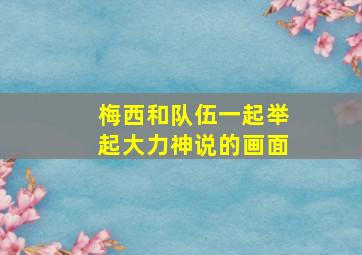 梅西和队伍一起举起大力神说的画面